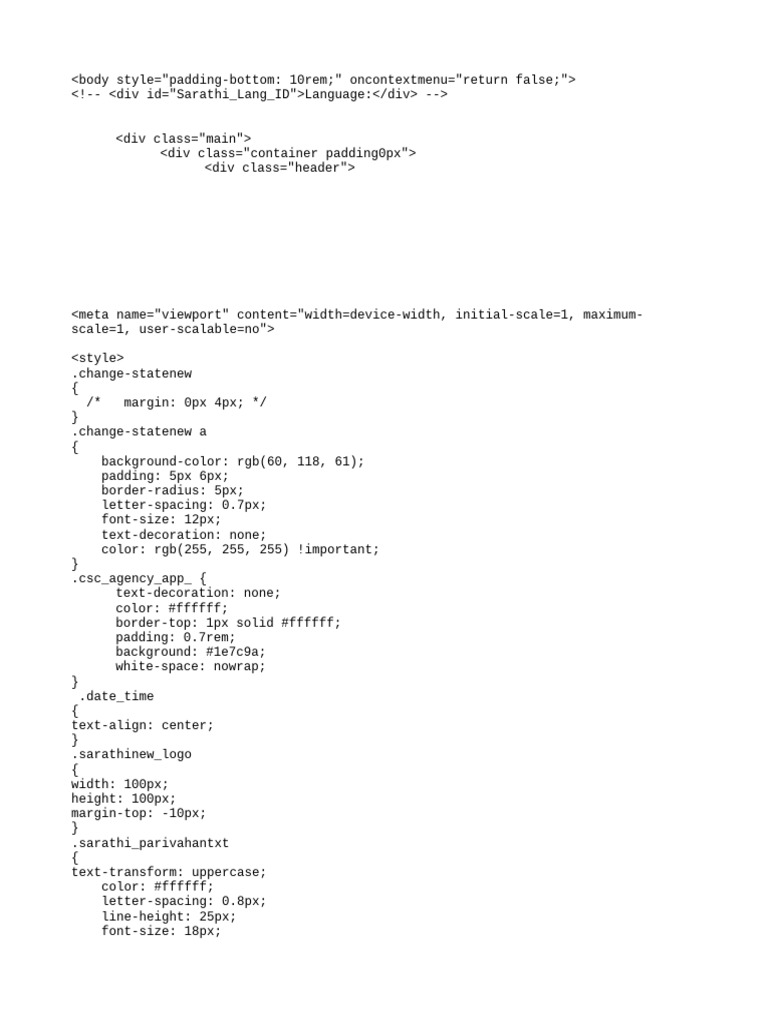 <body style="padding-bottom: 10rem;" oncontextmenu="return false;">
<!-- <div id="Sarathi_Lang_ID">Language:</div> -->

<div class="main">
<div class="container padding0px">
<div class="header">

<meta name="viewport" content="width=device-width, initial-scale=1, maximum-scale=1, user-scalable=no">

<style>
.change-statenew
{
/*   margin: 0px 4px; */
}
.change-statenew a
{
background-color: rgb(60, 118, 61);
padding: 5px 6px;
border-radius: 5px;
letter-spacing: 0.7px;
font-size: 12px;
text-decoration: none;
color: rgb(255, 255, 255) !important;
}
.csc_agency_app_ {
text-decoration: none;
color: #ffffff;
border-top: 1px solid #ffffff;
padding: 0.7rem;
background: #1e7c9a;
white-space: nowrap;
}
.date_time
{
text-align: center;
}
.sarathinew_logo
{
width: 100px;
height: 100px;
margin-top: -10px;
}
.sarathi_parivahantxt
{
text-transform: uppercase;
color: #ffffff;
letter-spacing: 0.8px;
line-height: 25px;
font-size: 18px;